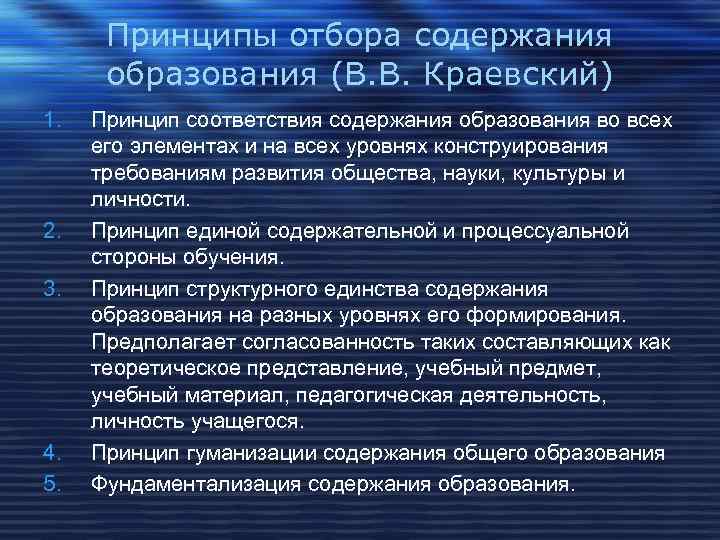 Принципы отбора содержания образования (В.В. Краевский)

1. Принцип соответствия содержания образования во всех его элементах и на всех уровнях конструирования требованиям развития общества, науки, культуры и личности.
2. Принцип единой содержательной и процессуальной стороны обучения.
3. Принцип структурного единства содержания образования на разных уровнях его формирования. Предполагает согласованность таких составляющих как теоретическое представление, учебный предмет, учебный материал, педагогическая деятельность, личность учащегося.
4. Принцип гуманизации содержания общего образования
5. Фундаментализация содержания образования.